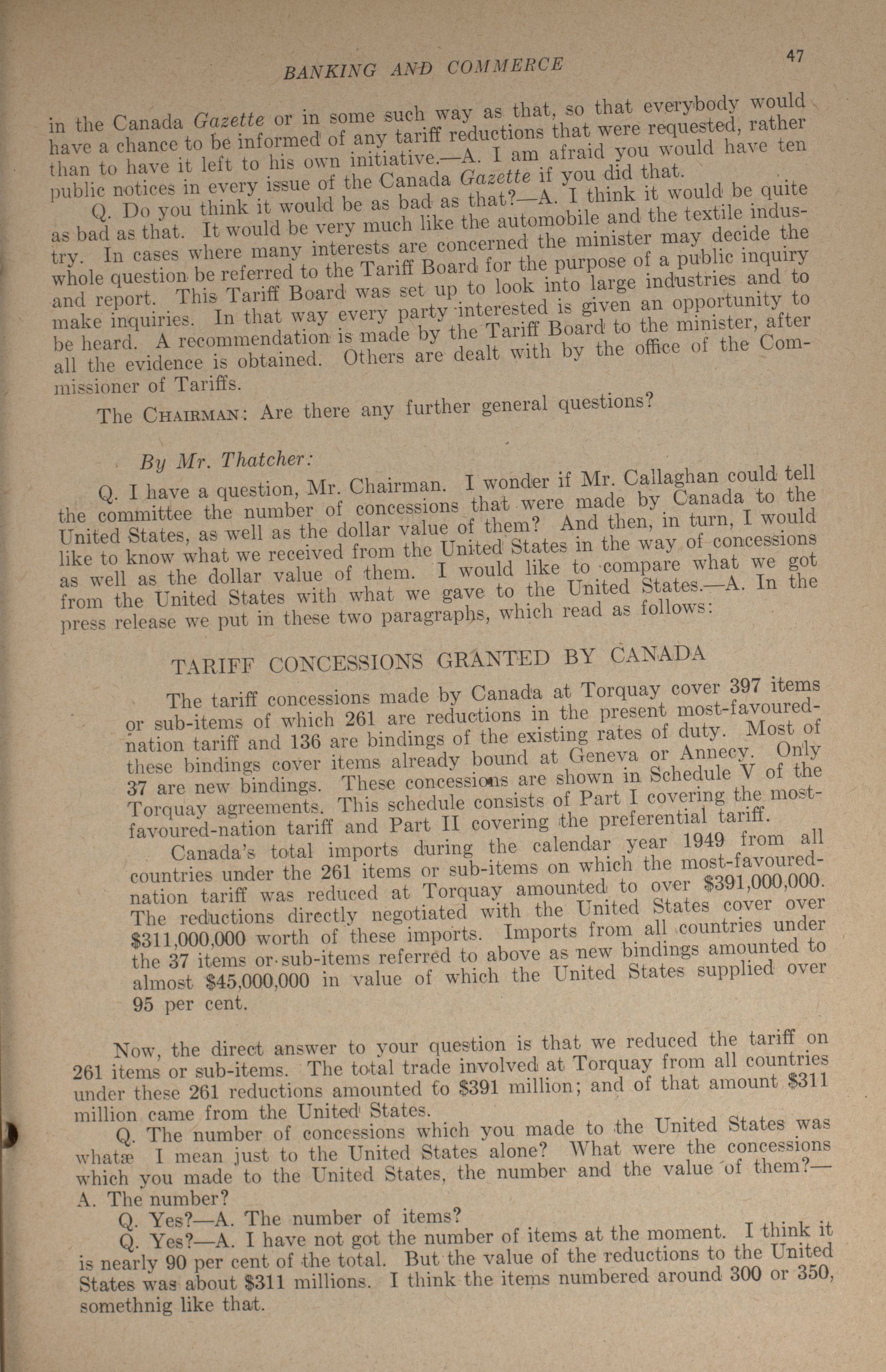 BANKING AND COMMERCE

47

in the Canada Gazette or in some such way as that, so that everybody would have a chance to be informed of any tariff reductions that were requested, rather than to have it left to his own initiative.—A. I am afraid you would have ten public notices in every issue of the Canada Gazette if you did that.

Q. Do you think it would be as bad as that?—A. I think it would be quite as bad as that. It would be very much like the automobile and the textile industry. In cases where many interests are concerned the minister may decide the whole question be referred to the Tariff Board for the purpose of a public inquiry and report. This Tariff Board was set up to look into large industries and to make inquiries. In that way every party interested is given an opportunity to be heard. A recommendation is made by the Tariff Board to the minister, after all the evidence is obtained. Others are dealt with by the office of the Commissioner of Tariffs.

The CHAIRMAN: Are there any further general questions?

By Mr. Thatcher:

Q. I have a question, Mr. Chairman. I wonder if Mr. Callaghan could tell the committee the number of concessions that were made by Canada to the United States, as well as the dollar value of them? And then, in turn, I would like to know what we received from the United States in the way of concessions as well as the dollar value of them. I would like to compare what we got from the United States with what we gave to the United States.—A. In the press release we put in these two paragraphs, which read as follows:

TARIFF CONCESSIONS GRANTED BY CANADA

The tariff concessions made by Canada at Torquay cover 397 items or sub-items of which 261 are reductions in the present most-favoured-nation tariff and 136 are bindings of the existing rates of duty. Most of these bindings cover items already bound at Geneva or Annecy. Only 37 are new bindings. These concessions are shown in Schedule V of the Torquay agreements. This schedule consists of Part I covering the most-favoured-nation tariff and Part II covering the preferential tariff.

Canada's total imports during the calendar year 1949 from all countries under the 261 items or sub-items on which the most-favoured-nation tariff was reduced at Torquay amounted to over $391,000,000. The reductions directly negotiated with the United States cover over $311,000,000 worth of these imports. Imports from all countries under the 37 items or sub-items referred to above as new bindings amounted to almost $45,000,000 in value of which the United States supplied over 95 per cent.

Now, the direct answer to your question is that we reduced the tariff on 261 items or sub-items. The total trade involved at Torquay from all countries under these 261 reductions amounted to $391 million; and of that amount $311 million came from the United States.

Q. The number of concessions which you made to the United States was whatæ I mean just to the United States alone? What were the concessions which you made to the United States, the number and the value of them?—A. The number?

Q. Yes?—A. The number of items?

Q. Yes?—A. I have not got the number of items at the moment. I think it is nearly 90 per cent of the total. But the value of the reductions to the United States was about $311 millions. I think the items numbered around 300 or 350, somethnig like that.